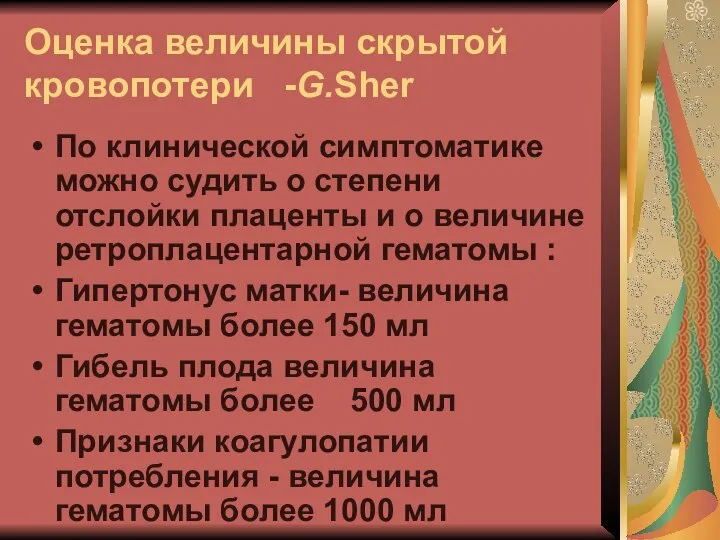 Оценка величины скрытой кровопотери -G.Sher

• По клинической симптоматике можно судить о степени отслойки плаценты и о величине ретроплацентарной гематомы :
• Гипертонус матки- величина гематомы более 150 мл
• Гибель плода величина гематомы более 500 мл
• Признаки коагулопатии потребления - величина гематомы более 1000 мл